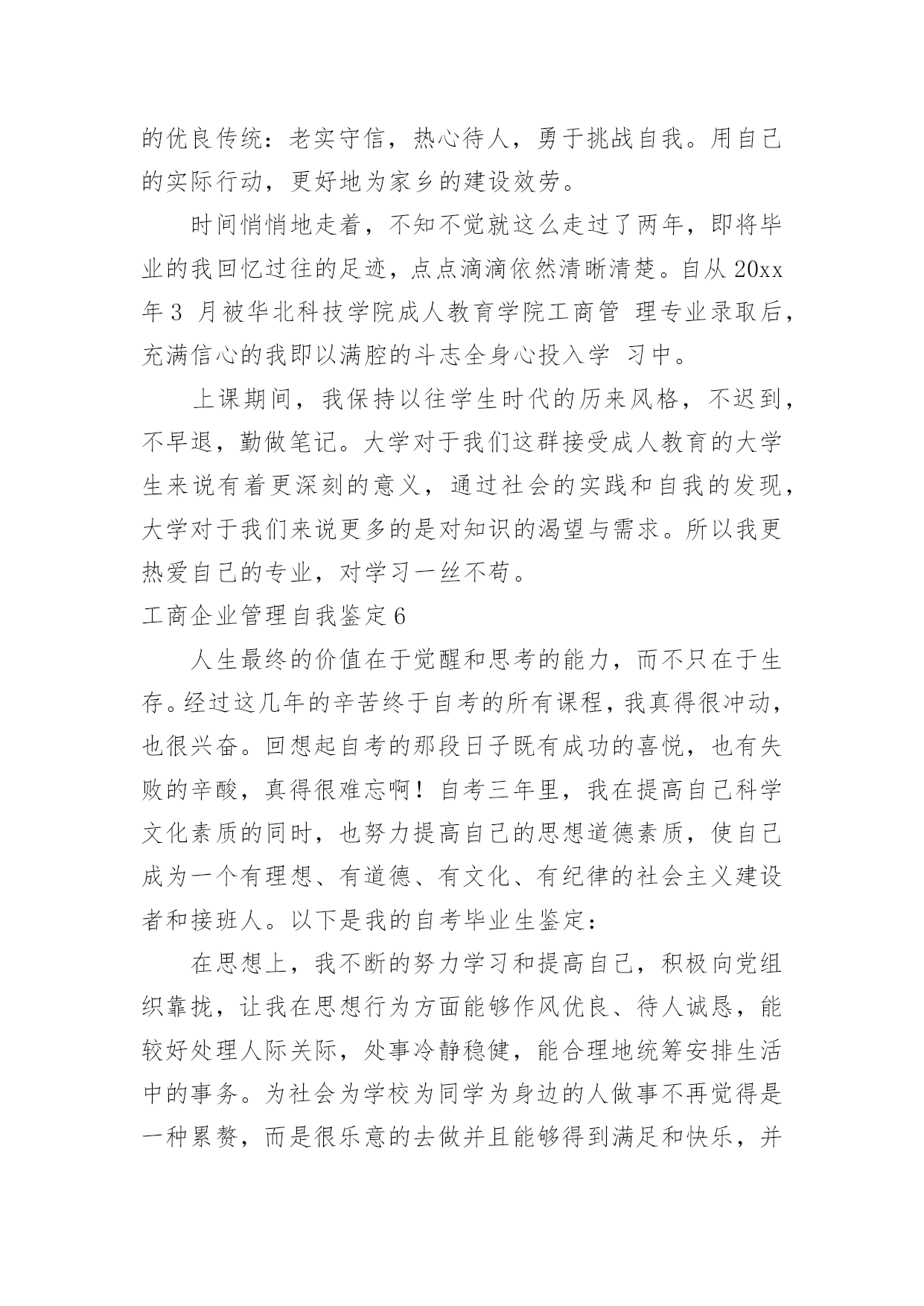 的优良传统：老实守信，热心待人，勇于挑战自我。用自己的实际行动，更好地为家乡的建设效劳。

时间悄悄地走着，不知不觉就这么走过了两年，即将毕业的我回忆过往的足迹，点点滴滴依然清晰清楚。自从 20xx 年 3 月被华北科技学院成人教育学院工商管 理专业录取后，充满信心的我即以满腔的斗志全身心投入学 习中。

上课期间，我保持以往学生时代的历来风格，不迟到，不早退，勤做笔记。大学对于我们这群接受成人教育的大学生来说有着更深刻的意义，通过社会的实践和自我的发现，大学对于我们来说更多的是对知识的渴望与需求。所以我更热爱自己的专业，对学习一丝不苟。

工商企业管理自我鉴定 6

人生最终的价值在于觉醒和思考的能力，而不只在于生存。经过这几年的辛苦终于自考的所有课程，我真得很冲动，也很兴奋。回想起自考的那段日子既有成功的喜悦，也有失败的辛酸，真得很难忘啊！自考三年里，我在提高自己科学文化素质的同时，也努力提高自己的思想道德素质，使自己成为一个有理想、有道德、有文化、有纪律的社会主义建设者和接班人。以下是我的自考毕业生鉴定：

在思想上，我不断的努力学习和提高自己，积极向党组织靠拢，让我在思想行为方面能够作风优良、待人诚恳，能较好处理人际关际，处事冷静稳健，能合理地统筹安排生活中的事务。为社会为学校为同学为身边的人做事不再觉得是一种累赘，而是很乐意的去做并且能够得到满足和快乐，并